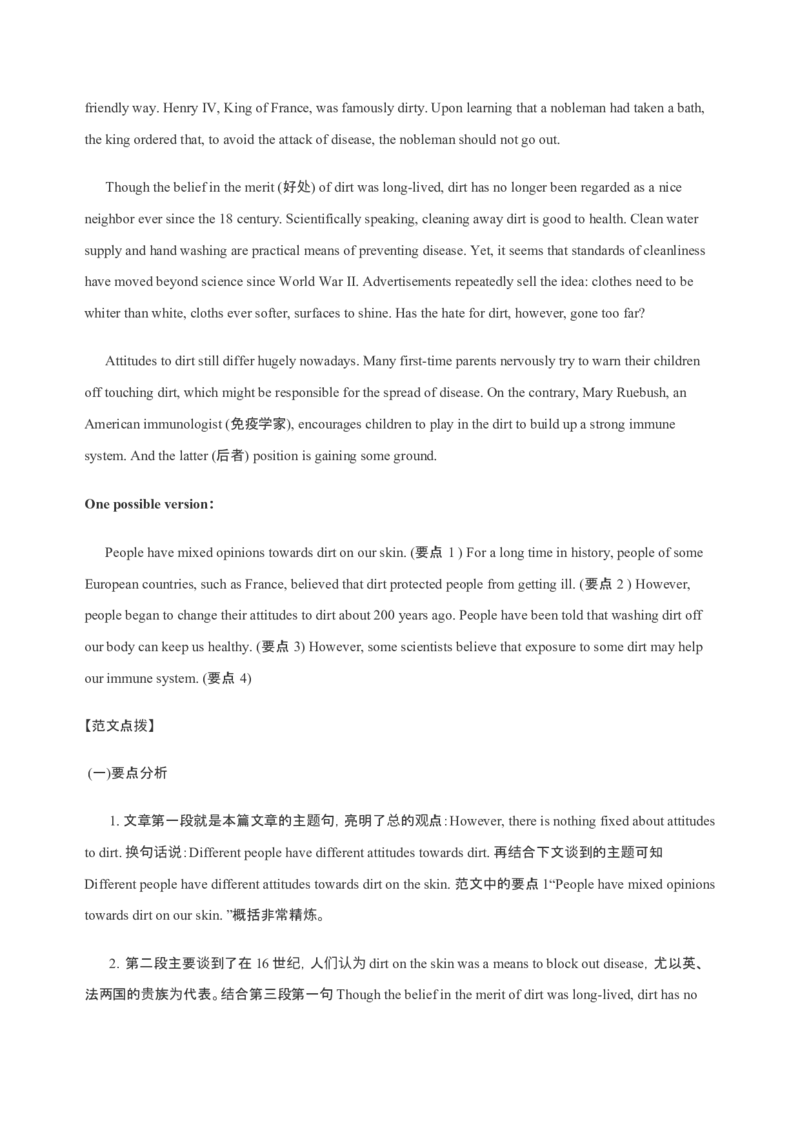 friendly way. Henry IV, King of France, was famously dirty. Upon learning that a nobleman had taken a bath, the king ordered that, to avoid the attack of disease, the nobleman should not go out.

Though the belief in the merit (好处) of dirt was long-lived, dirt has no longer been regarded as a nice neighbor ever since the 18 century. Scientifically speaking, cleaning away dirt is good to health. Clean water supply and hand washing are practical means of preventing disease. Yet, it seems that standards of cleanliness have moved beyond science since World War II. Advertisements repeatedly sell the idea: clothes need to be whiter than white, cloths ever softer, surfaces to shine. Has the hate for dirt, however, gone too far?

Attitudes to dirt still differ hugely nowadays. Many first-time parents nervously try to warn their children off touching dirt, which might be responsible for the spread of disease. On the contrary, Mary Ruebush, an American immunologist (免疫学家), encourages children to play in the dirt to build up a strong immune system. And the latter (后者) position is gaining some ground.

One possible version:

People have mixed opinions towards dirt on our skin. (要点 1 ) For a long time in history, people of some European countries, such as France, believed that dirt protected people from getting ill. (要点 2 ) However, people began to change their attitudes to dirt about 200 years ago. People have been told that washing dirt off our body can keep us healthy. (要点 3) However, some scientists believe that exposure to some dirt may help our immune system. (要点 4)

【范文点拨】

(一)要点分析

1. 文章第一段就是本篇文章的主题句，亮明了总的观点：However, there is nothing fixed about attitudes to dirt. 换句话说：Different people have different attitudes towards dirt. 再结合下文谈到的主题可知 Different people have different attitudes towards dirt on the skin. 范文中的要点 1“People have mixed opinions towards dirt on our skin. ”概括非常精炼。

2. 第二段主要谈到了在 16 世纪，人们认为 dirt on the skin was a means to block out disease，尤以英、法两国的贵族为代表。结合第三段第一句 Though the belief in the merit of dirt was long-lived, dirt has no